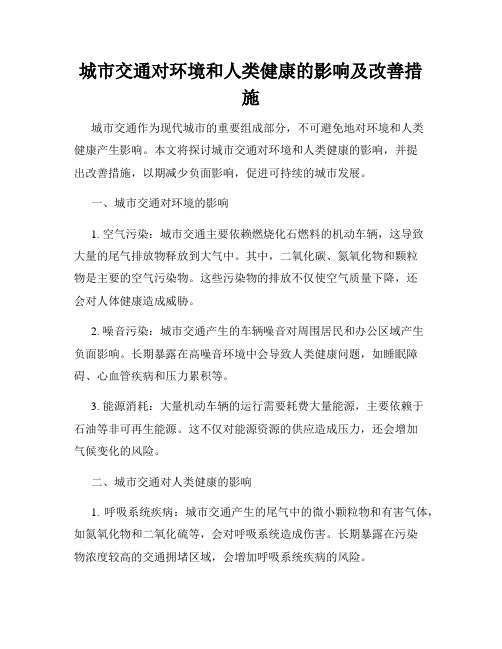 城市交通对环境和人类健康的影响及改善措施

城市交通作为现代城市的重要组成部分，不可避免地对环境和人类健康产生影响。本文将探讨城市交通对环境和人类健康的影响，并提出改善措施，以期减少负面影响，促进可持续的城市发展。

一、城市交通对环境的影响

1. 空气污染：城市交通主要依赖燃烧化石燃料的机动车辆，这导致大量的尾气排放物释放到大气中。其中，二氧化碳、氮氧化物和颗粒物是主要的空气污染物。这些污染物的排放不仅使空气质量下降，还会对人体健康造成威胁。

2. 噪音污染：城市交通产生的车辆噪音对周围居民和办公区域产生负面影响。长期暴露在高噪音环境中会导致人类健康问题，如睡眠障碍、心血管疾病和压力累积等。

3. 能源消耗：大量机动车辆的运行需要耗费大量能源，主要依赖于石油等非可再生能源。这不仅对能源资源的供应造成压力，还会增加气候变化的风险。

二、城市交通对人类健康的影响

1. 呼吸系统疾病：城市交通产生的尾气中的微小颗粒物和有害气体，如氮氧化物和二氧化硫等，会对呼吸系统造成伤害。长期暴露在污染物浓度较高的交通拥堵区域，会增加呼吸系统疾病的风险。